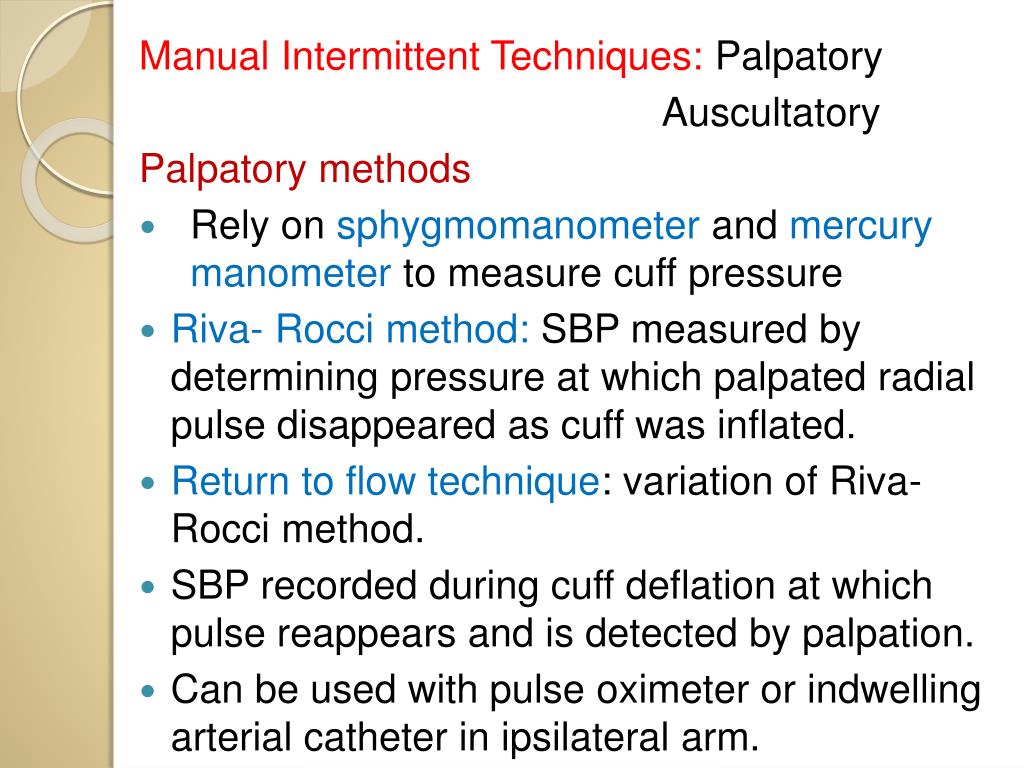 Manual Intermittent Techniques: Palpatory
Auscultatory

Palpatory methods

- Rely on sphygmomanometer and mercury manometer to measure cuff pressure
- Riva- Rocci method: SBP measured by determining pressure at which palpated radial pulse disappeared as cuff was inflated.
- Return to flow technique: variation of Riva-Rocci method.
- SBP recorded during cuff deflation at which pulse reappears and is detected by palpation.
- Can be used with pulse oximeter or indwelling arterial catheter in ipsilateral arm.